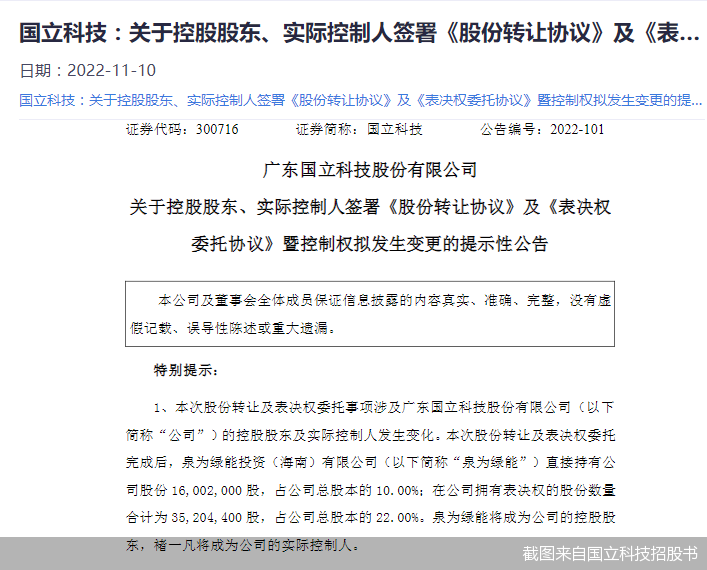 国立科技：关于控股股东、实际控制人签署《股份转让协议》及《表...

日期：2022-11-10

国立科技：关于控股股东、实际控制人签署《股份转让协议》及《表决权委托协议》暨控制权拟发生变更的提...

证券代码：300716　　证券简称：国立科技　　公告编号：2022-101

广东国立科技股份有限公司

关于控股股东、实际控制人签署《股份转让协议》及《表决权委托协议》暨控制权拟发生变更的提示性公告

本公司及董事会全体成员保证信息披露的内容真实、准确、完整，没有虚假记载、误导性陈述或重大遗漏。

特别提示：

1、本次股份转让及表决权委托事项涉及广东国立科技股份有限公司（以下简称“公司”）的控股股东及实际控制人发生变化。本次股份转让及表决权委托完成后，泉为绿能投资（海南）有限公司（以下简称“泉为绿能”）直接持有公司股份 16,002,000 股，占公司总股本的 10.00%；在公司拥有表决权的股份数量合计为 35,204,400 股，占公司总股本的 22.00%。泉为绿能将成为公司的控股股东，褚一凡将成为公司的实际控制人。

截图来自国立科技招股书